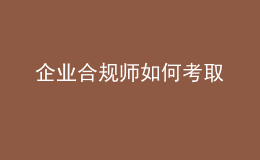 企业合规师如何考取